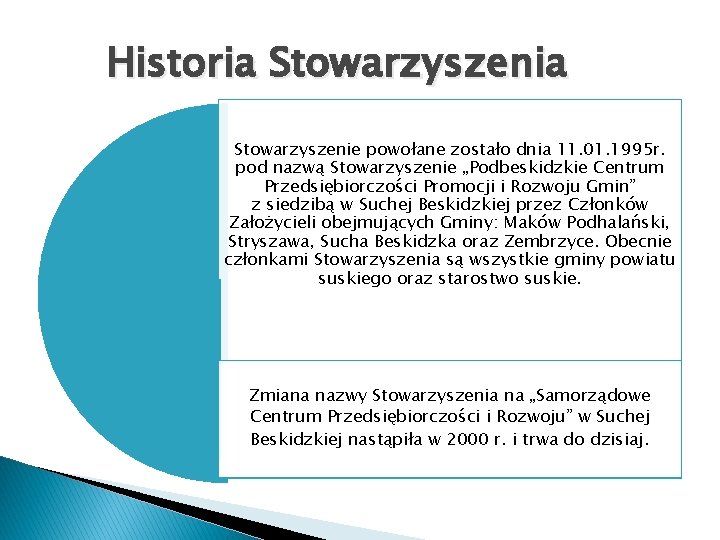 Historia Stowarzyszenia

Stowarzyszenie powołane zostało dnia 11.01.1995r. pod nazwą Stowarzyszenie „Podbeskidzkie Centrum Przedsiębiorczości Promocji i Rozwoju Gmin” z siedzibą w Suchej Beskidzkiej przez Członków Założycieli obejmujących Gminy: Maków Podhalański, Stryszawa, Sucha Beskidzka oraz Zembrzyce. Obecnie członkami Stowarzyszenia są wszystkie gminy powiatu suskiego oraz starostwo suskie.

Zmiana nazwy Stowarzyszenia na „Samorządowe Centrum Przedsiębiorczości i Rozwoju” w Suchej Beskidzkiej nastąpiła w 2000 r. i trwa do dzisiaj.